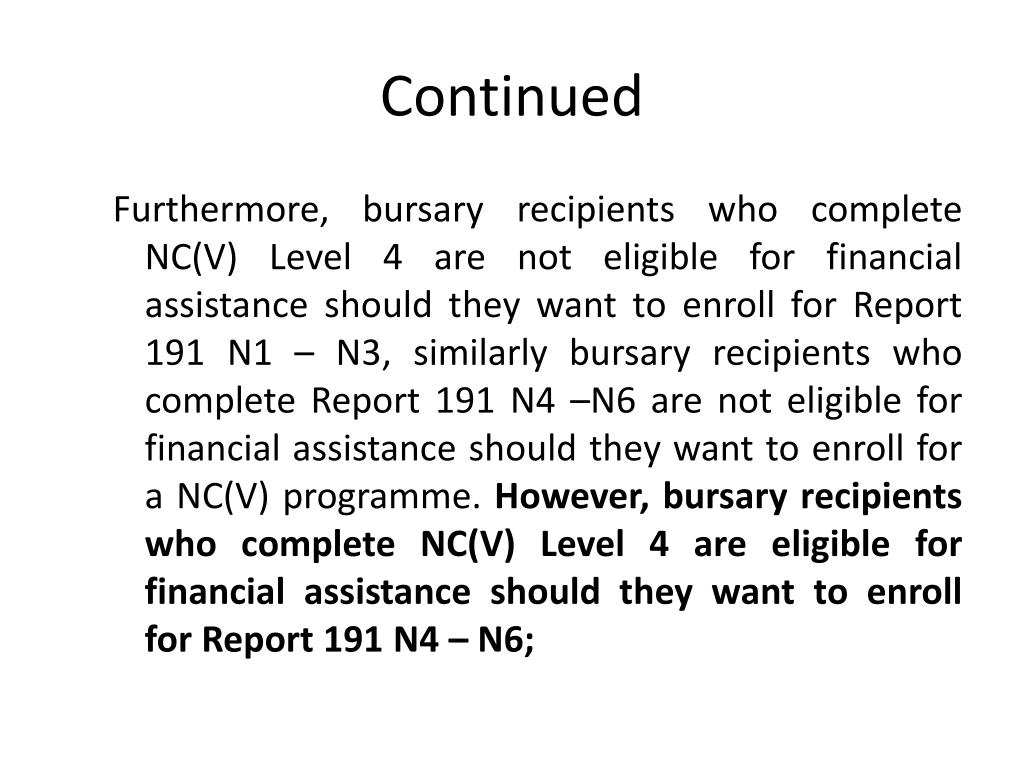 Continued

Furthermore, bursary recipients who complete NC(V) Level 4 are not eligible for financial assistance should they want to enroll for Report 191 N1 – N3, similarly bursary recipients who complete Report 191 N4 –N6 are not eligible for financial assistance should they want to enroll for a NC(V) programme. However, bursary recipients who complete NC(V) Level 4 are eligible for financial assistance should they want to enroll for Report 191 N4 – N6;